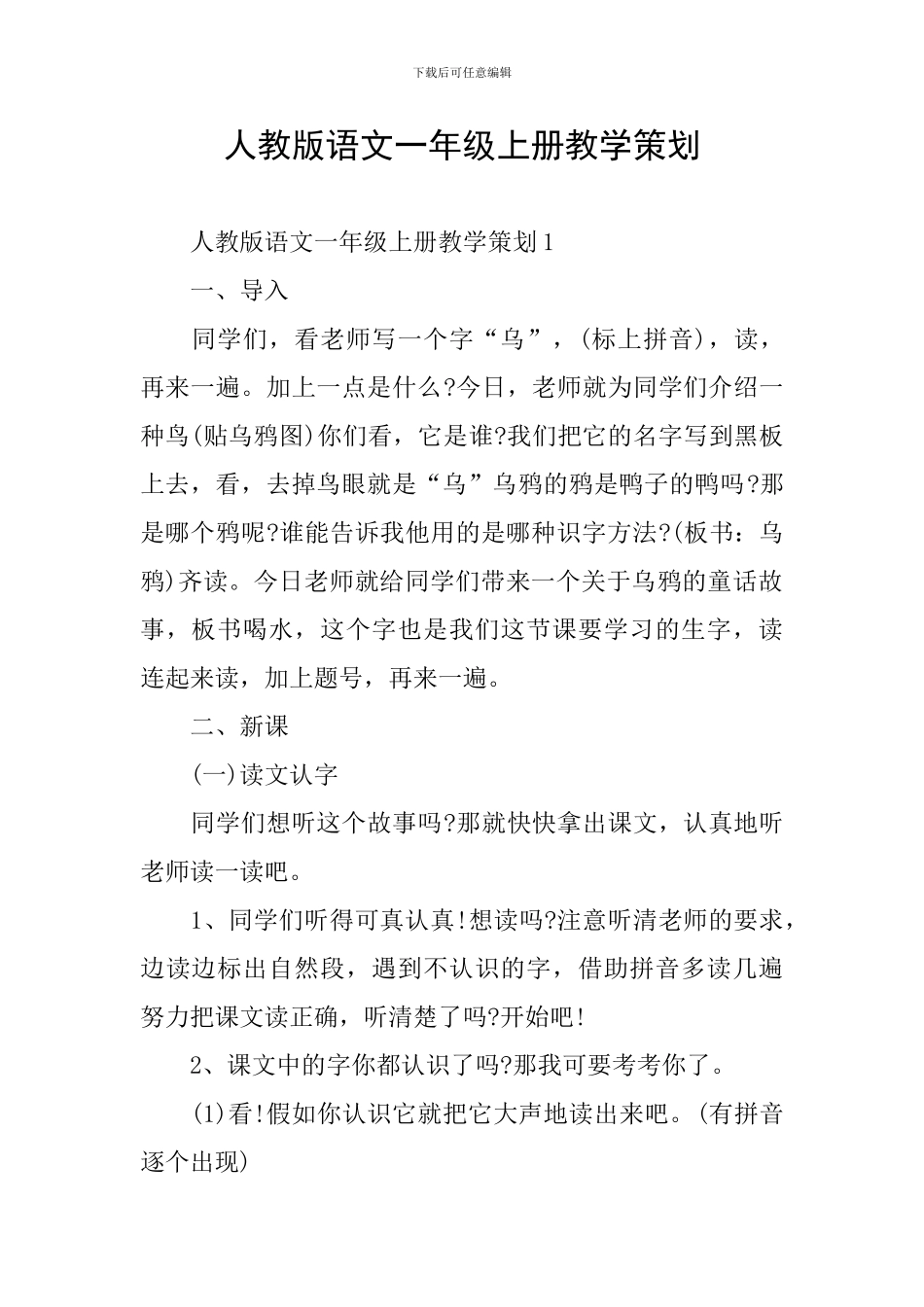 下载后可任意编辑

人教版语文一年级上册教学策划

人教版语文一年级上册教学策划1

一、导入

同学们，看老师写一个字“乌”，(标上拼音)，读，再来一遍。加上一点是什么?今日，老师就为同学们介绍一种鸟(贴乌鸦图)你们看，它是谁?我们把它的名字写到黑板上去，看，去掉鸟眼就是“乌”乌鸦的鸦是鸭子的鸭吗?那是哪个鸦呢?谁能告诉我他用的是哪种识字方法?(板书：乌鸦)齐读。今日老师就给同学们带来一个关于乌鸦的童话故事，板书喝水，这个字也是我们这节课要学习的生字，读连起来读，加上题号，再来一遍。

二、新课

(一)读文认字

同学们想听这个故事吗?那就快快拿出课文，认真地听老师读一读吧。

1、同学们听得可真认真!想读吗?注意听清老师的要求，边读边标出自然段，遇到不认识的字，借助拼音多读几遍努力把课文读正确，听清楚了吗?开始吧!

2、课文中的字你都认识了吗?那我可要考考你了。

(1)看!假如你认识它就把它大声地读出来吧。(有拼音逐个出现)